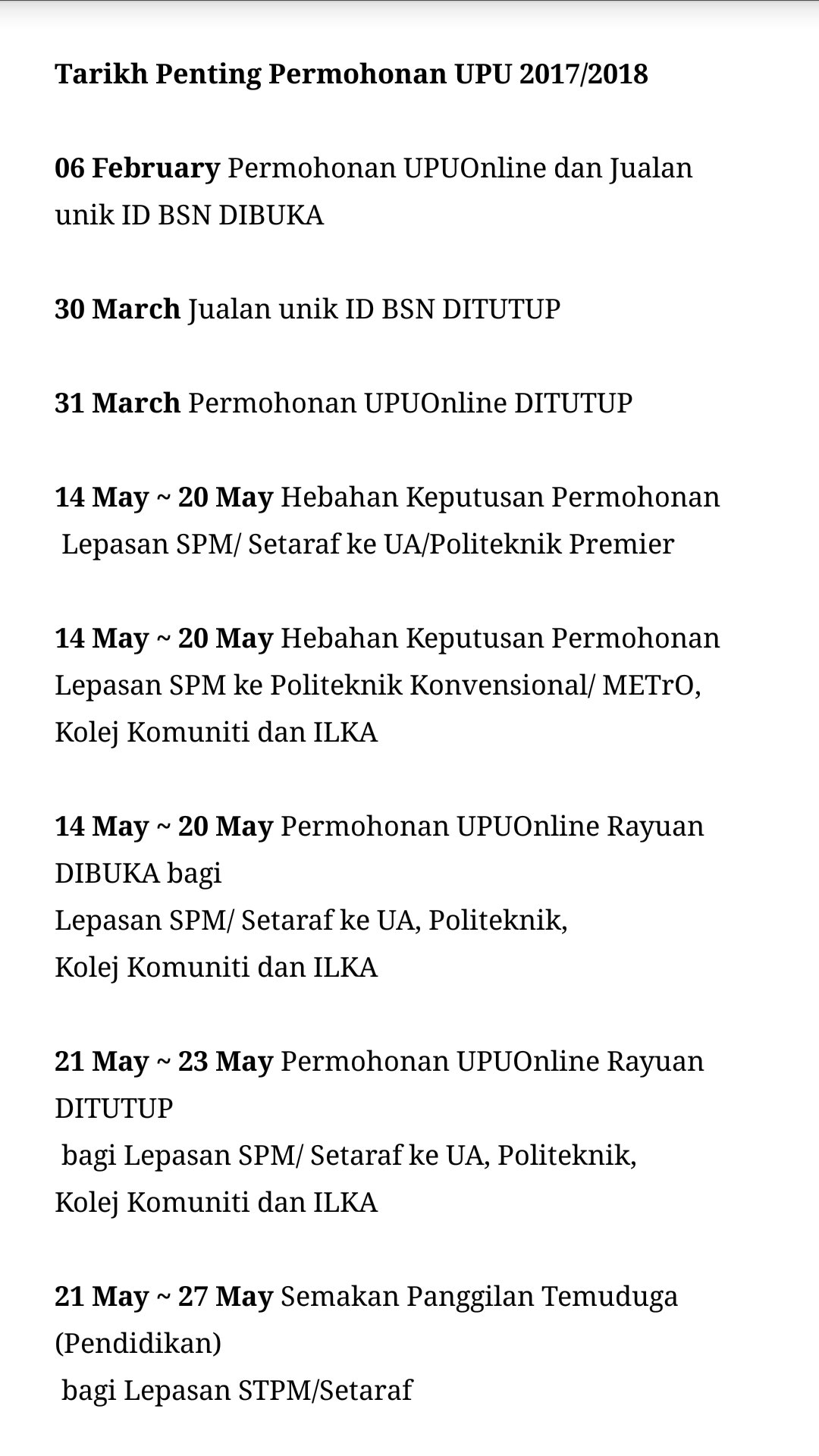 Tarikh Penting Permohonan UPU 2017/2018

06 February Permohonan UPUOnline dan Jualan unik ID BSN DIBUKA

30 March Jualan unik ID BSN DITUTUP

31 March Permohonan UPUOnline DITUTUP

14 May ~ 20 May Hebahan Keputusan Permohonan Lepasan SPM/ Setaraf ke UA/Politeknik Premier

14 May ~ 20 May Hebahan Keputusan Permohonan Lepasan SPM ke Politeknik Konvensional/ METrO, Kolej Komuniti dan ILKA

14 May ~ 20 May Permohonan UPUOnline Rayuan DIBUKA bagi
Lepasan SPM/ Setaraf ke UA, Politeknik,
Kolej Komuniti dan ILKA

21 May ~ 23 May Permohonan UPUOnline Rayuan DITUTUP
bagi Lepasan SPM/ Setaraf ke UA, Politeknik,
Kolej Komuniti dan ILKA

21 May ~ 27 May Semakan Panggilan Temuduga (Pendidikan)
bagi Lepasan STPM/Setaraf